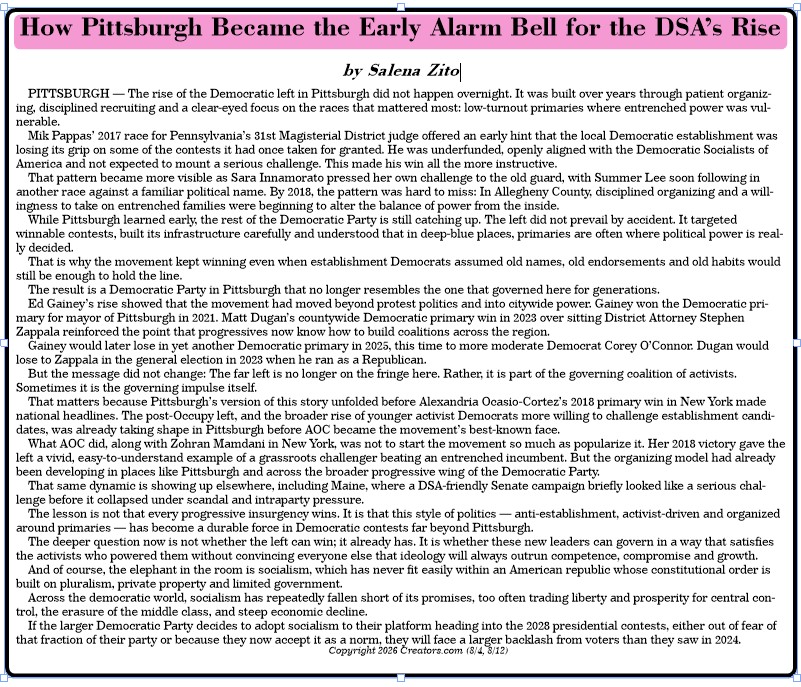 How Pittsburgh Became the Early Alarm Bell for the DSA's Rise

by Salena Zito

PITTSBURGH — The rise of the Democratic left in Pittsburgh did not happen overnight. It was built over years through patient organizing, disciplined recruiting and a clear-eyed focus on the races that mattered most: low-turnout primaries where entrenched power was vulnerable.

Mik Pappas' 2017 race for Pennsylvania's 31st Magisterial District judge offered an early hint that the local Democratic establishment was losing its grip on some of the contests it had once taken for granted. He was underfunded, openly aligned with the Democratic Socialists of America and not expected to mount a serious challenge. This made his win all the more instructive.

That pattern became more visible as Sara Innamorato pressed her own challenge to the old guard, with Summer Lee soon following in another race against a familiar political name. By 2018, the pattern was hard to miss: In Allegheny County, disciplined organizing and a willingness to take on entrenched families were beginning to alter the balance of power from the inside.

While Pittsburgh learned early, the rest of the Democratic Party is still catching up. The left did not prevail by accident. It targeted winnable contests, built its infrastructure carefully and understood that in deep-blue places, primaries are often where political power is really decided.

That is why the movement kept winning even when establishment Democrats assumed old names, old endorsements and old habits would still be enough to hold the line.

The result is a Democratic Party in Pittsburgh that no longer resembles the one that governed here for generations.

Ed Gainey's rise showed that the movement had moved beyond protest politics and into citywide power. Gainey won the Democratic primary for mayor of Pittsburgh in 2021. Matt Dugan's countywide Democratic primary win in 2023 over sitting District Attorney Stephen Zappala reinforced the point that progressives now know how to build coalitions across the region.

Gainey would later lose in yet another Democratic primary in 2025, this time to more moderate Democrat Corey O'Connor. Dugan would lose to Zappala in the general election in 2023 when he ran as a Republican.

But the message did not change: The far left is no longer on the fringe here. Rather, it is part of the governing coalition of activists. Sometimes it is the governing impulse itself.

That matters because Pittsburgh's version of this story unfolded before Alexandria Ocasio-Cortez's 2018 primary win in New York made national headlines. The post-Occupy left, and the broader rise of younger activist Democrats more willing to challenge establishment candidates, was already taking shape in Pittsburgh before AOC became the movement's best-known face.

What AOC did, along with Zohran Mamdani in New York, was not to start the movement so much as popularize it. Her 2018 victory gave the left a vivid, easy-to-understand example of a grassroots challenger beating an entrenched incumbent. But the organizing model had already been developing in places like Pittsburgh and across the broader progressive wing of the Democratic Party.

That same dynamic is showing up elsewhere, including Maine, where a DSA-friendly Senate campaign briefly looked like a serious challenge before it collapsed under scandal and intraparty pressure.

The lesson is not that every progressive insurgency wins. It is that this style of politics — anti-establishment, activist-driven and organized around primaries — has become a durable force in Democratic contests far beyond Pittsburgh.

The deeper question now is not whether the left can win; it already has. It is whether these new leaders can govern in a way that satisfies the activists who powered them without convincing everyone else that ideology will always outrun competence, compromise and growth.

And of course, the elephant in the room is socialism, which has never fit easily within an American republic whose constitutional order is built on pluralism, private property and limited government.

Across the democratic world, socialism has repeatedly fallen short of its promises, too often trading liberty and prosperity for central control, the erasure of the middle class, and steep economic decline.

If the larger Democratic Party decides to adopt socialism to their platform heading into the 2028 presidential contests, either out of fear of that fraction of their party or because they now accept it as a norm, they will face a larger backlash from voters than they saw in 2024.

Copyright 2026 Creators.com (8/4, 8/12)